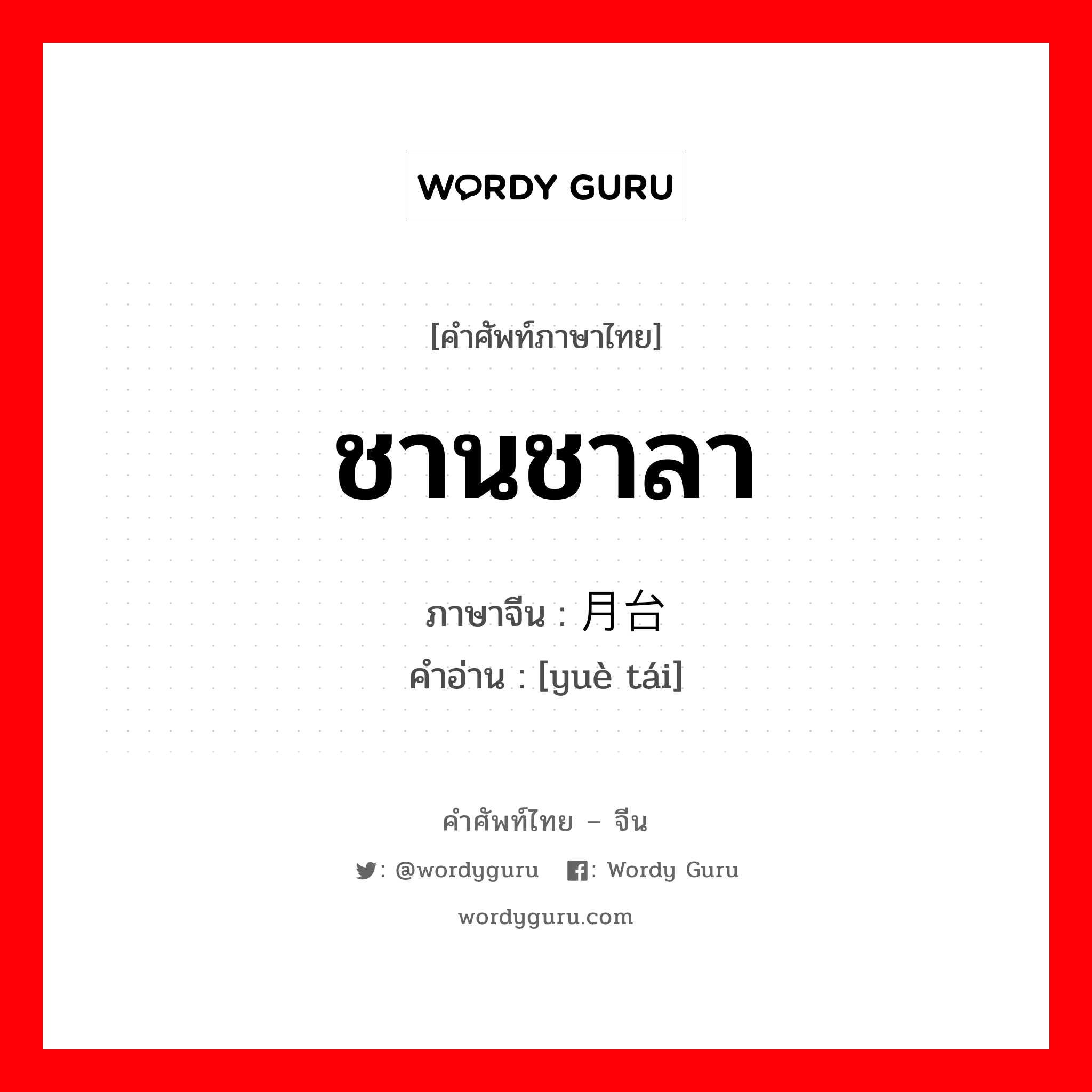 WORDY GURU

[คำศัพท์ภาษาไทย]

ชานชาลา

ภาษาจีน : 月台
คำอ่าน : [yuè tái]

คำศัพท์ไทย – จีน

: @wordyguru : Wordy Guru

wordyguru.com